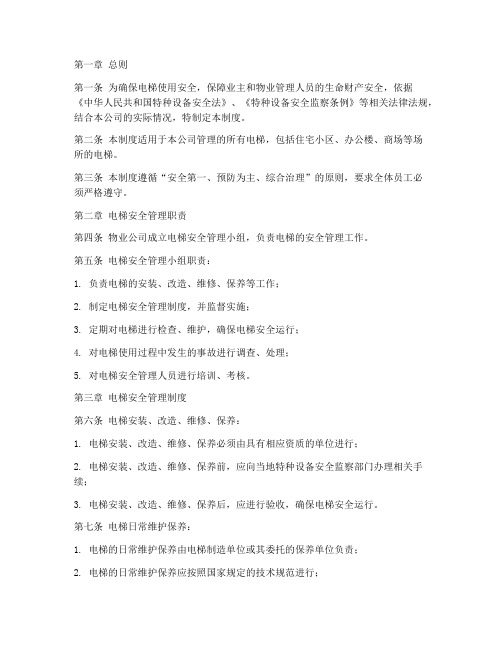 第一章 总则

第一条 为确保电梯使用安全，保障业主和物业管理人员的生命财产安全，依据《中华人民共和国特种设备安全法》、《特种设备安全监察条例》等相关法律法规，结合本公司的实际情况，特制定本制度。

第二条 本制度适用于本公司管理的所有电梯，包括住宅小区、办公楼、商场等场所的电梯。

第三条 本制度遵循“安全第一、预防为主、综合治理”的原则，要求全体员工必须严格遵守。

第二章 电梯安全管理职责

第四条 物业公司成立电梯安全管理小组，负责电梯的安全管理工作。

第五条 电梯安全管理小组职责：

1. 负责电梯的安装、改造、维修、保养等工作；

2. 制定电梯安全管理制度，并监督实施；

3. 定期对电梯进行检查、维护，确保电梯安全运行；

4. 对电梯使用过程中发生的事故进行调查、处理；

5. 对电梯安全管理人员进行培训、考核。

第三章 电梯安全管理制度

第六条 电梯安装、改造、维修、保养：

1. 电梯安装、改造、维修、保养必须由具有相应资质的单位进行；

2. 电梯安装、改造、维修、保养前，应向当地特种设备安全监察部门办理相关手续；

3. 电梯安装、改造、维修、保养后，应进行验收，确保电梯安全运行。

第七条 电梯日常维护保养：

1. 电梯的日常维护保养由电梯制造单位或其委托的保养单位负责；

2. 电梯的日常维护保养应按照国家规定的技术规范进行；